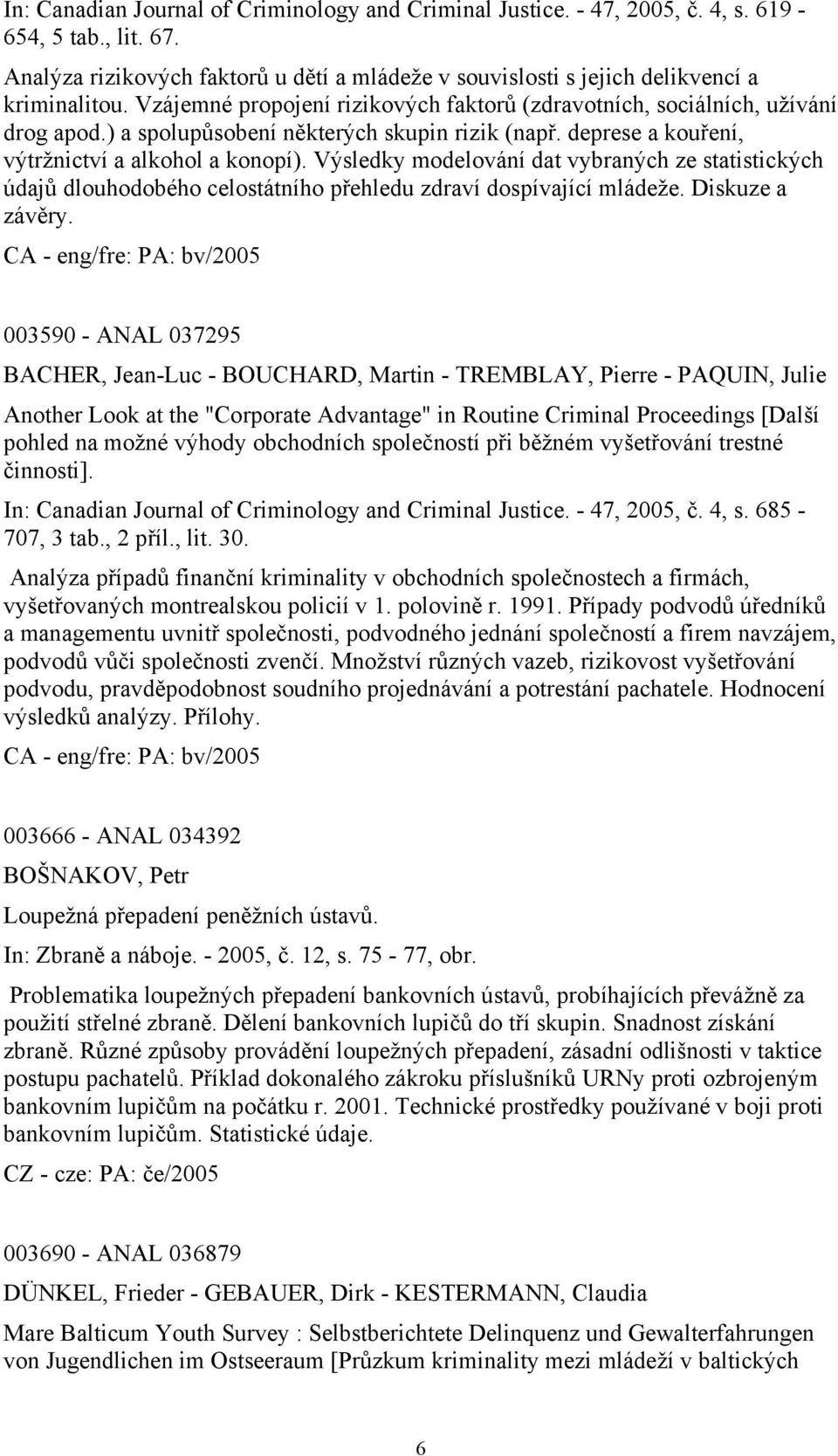 In: Canadian Journal of Criminology and Criminal Justice. - 47, 2005, č. 4, s. 619 - 654, 5 tab., lit. 67.

Analýza rizikových faktorů u dětí a mládeže v souvislosti s jejich delikvencí a kriminalitou. Vzájemné propojení rizikových faktorů (zdravotních, sociálních, užívání drog apod.) a spolupůsobení některých skupin rizik (např. deprese a kouření, výtržnictví a alkohol a konopí). Výsledky modelování dat vybraných ze statistických údajů dlouhodobého celostátního přehledu zdraví dospívající mládeže. Diskuze a závěry.

CA - eng/fre: PA: bv/2005

003590 - ANAL 037295

BACHER, Jean-Luc - BOUCHARD, Martin - TREMBLAY, Pierre - PAQUIN, Julie

Another Look at the "Corporate Advantage" in Routine Criminal Proceedings [Další pohled na možné výhody obchodních společností při běžném vyšetřování trestné činnosti].

In: Canadian Journal of Criminology and Criminal Justice. - 47, 2005, č. 4, s. 685 - 707, 3 tab., 2 příl., lit. 30.

Analýza případů finanční kriminality v obchodních společnostech a firmách, vyšetřovaných montrealskou policií v 1. polovině r. 1991. Případy podvodů úředníků a managementu uvnitř společnosti, podvodného jednání společností a firem navzájem, podvodů vůči společnosti zvenčí. Množství různých vazeb, rizikovost vyšetřování podvodu, pravděpodobnost soudního projednávání a potrestání pachatele. Hodnocení výsledků analýzy. Přílohy.

CA - eng/fre: PA: bv/2005

003666 - ANAL 034392

BOŠNAKOV, Petr

Loupežná přepadení peněžních ústavů.

In: Zbraně a náboje. - 2005, č. 12, s. 75 - 77, obr.

Problematika loupežných přepadení bankovních ústavů, probíhajících převážně za použití střelné zbraně. Dělení bankovních lupičů do tří skupin. Snadnost získání zbraně. Různé způsoby provádění loupežných přepadení, zásadní odlišnosti v taktice postupu pachatelů. Příklad dokonalého zákroku příslušníků URNy proti ozbrojeným bankovním lupičům na počátku r. 2001. Technické prostředky používané v boji proti bankovním lupičům. Statistické údaje.

CZ - cze: PA: če/2005

003690 - ANAL 036879

DÜNKEL, Frieder - GEBAUER, Dirk - KESTERMANN, Claudia

Mare Balticum Youth Survey : Selbstberichtete Delinquenz und Gewalterfahrungen von Jugendlichen im Ostseeraum [Průzkum kriminality mezi mládeží v baltických

6